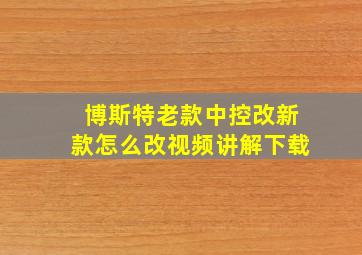 博斯特老款中控改新款怎么改视频讲解下载